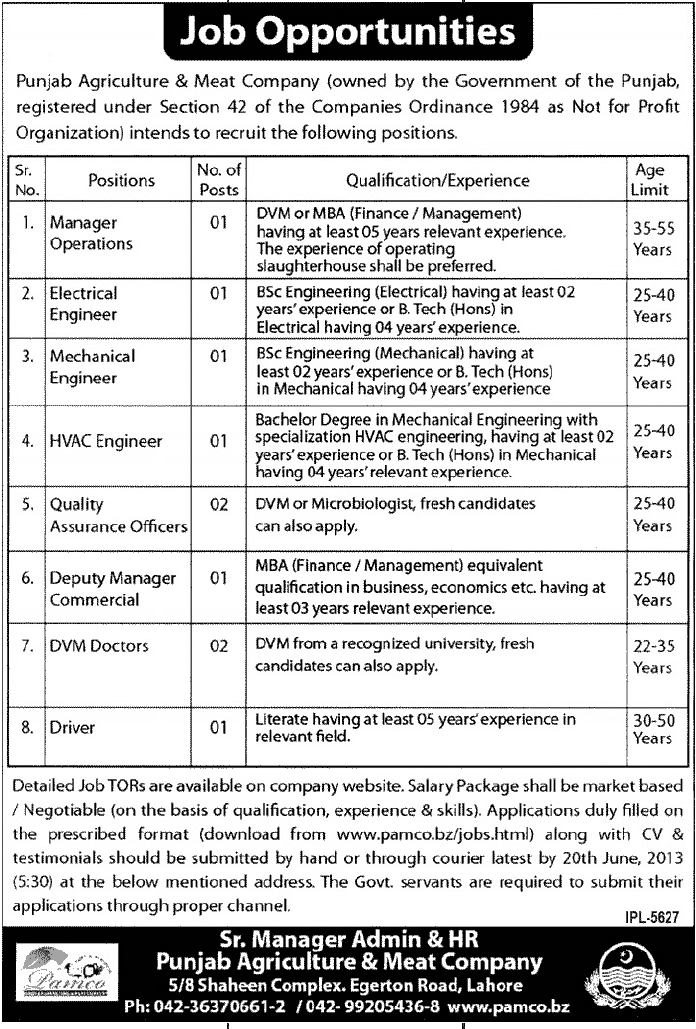 Job Opportunities

Punjab Agriculture & Meat Company (owned by the Government of the Punjab, registered under Section 42 of the Companies Ordinance 1984 as Not for Profit Organization) intends to recruit the following positions.

| Sr. No. | Positions | No. of Posts | Qualification/Experience | Age Limit |
|---|---|---|---|---|
| 1. | Manager Operations | 01 | DVM or MBA (Finance / Management) having at least 05 years relevant experience. The experience of operating slaughterhouse shall be preferred. | 35-55 Years |
| 2. | Electrical Engineer | 01 | BSc Engineering (Electrical) having at least 02 years' experience or B. Tech (Hons) in Electrical having 04 years' experience. | 25-40 Years |
| 3. | Mechanical Engineer | 01 | BSc Engineering (Mechanical) having at least 02 years' experience or B. Tech (Hons) in Mechanical having 04 years' experience | 25-40 Years |
| 4. | HVAC Engineer | 01 | Bachelor Degree in Mechanical Engineering with specialization HVAC engineering, having at least 02 years' experience or B. Tech (Hons) in Mechanical having 04 years' relevant experience. | 25-40 Years |
| 5. | Quality Assurance Officers | 02 | DVM or Microbiologist, fresh candidates can also apply. | 25-40 Years |
| 6. | Deputy Manager Commercial | 01 | MBA (Finance / Management) equivalent qualification in business, economics etc. having at least 03 years relevant experience. | 25-40 Years |
| 7. | DVM Doctors | 02 | DVM from a recognized university, fresh candidates can also apply. | 22-35 Years |
| 8. | Driver | 01 | Literate having at least 05 years' experience in relevant field. | 30-50 Years |

Detailed Job TORs are available on company website. Salary Package shall be market based / Negotiable (on the basis of qualification, experience & skills). Applications duly filled on the prescribed format (download from www.pamco.bz/jobs.html) along with CV & testimonials should be submitted by hand or through courier latest by 20th June, 2013 (5:30) at the below mentioned address. The Govt. servants are required to submit their applications through proper channel.

IPL-5627

Pamco

Sr. Manager Admin & HR
Punjab Agriculture & Meat Company
5/8 Shaheen Complex. Egerton Road, Lahore
Ph: 042-36370661-2 / 042- 99205436-8 www.pamco.bz